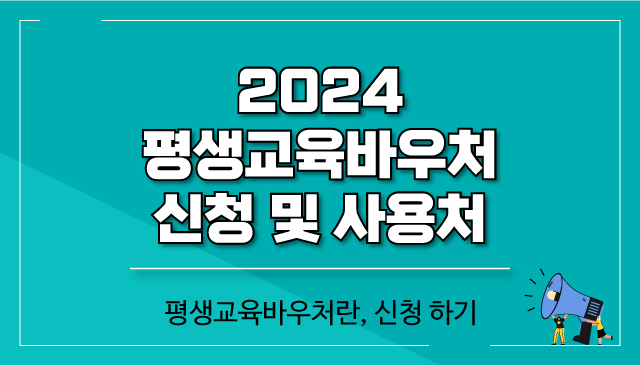 2024
평생교육바우처
신청 및 사용처

평생교육바우처란, 신청 하기